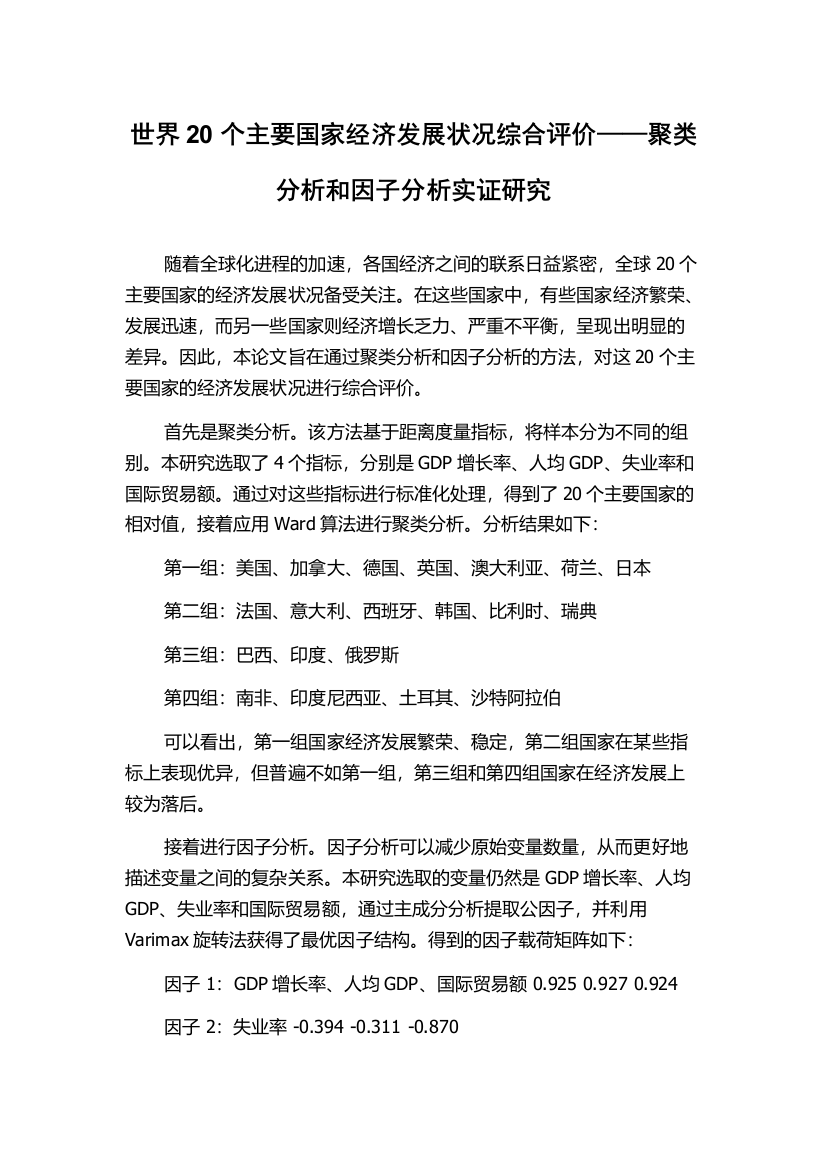 世界 20 个主要国家经济发展状况综合评价——聚类分析和因子分析实证研究

随着全球化进程的加速，各国经济之间的联系日益紧密，全球 20 个主要国家的经济发展状况备受关注。在这些国家中，有些国家经济繁荣、发展迅速，而另一些国家则经济增长乏力、严重不平衡，呈现出明显的差异。因此，本论文旨在通过聚类分析和因子分析的方法，对这 20 个主要国家的经济发展状况进行综合评价。

首先是聚类分析。该方法基于距离度量指标，将样本分为不同的组别。本研究选取了 4 个指标，分别是 GDP 增长率、人均 GDP、失业率和国际贸易额。通过对这些指标进行标准化处理，得到了 20 个主要国家的相对值，接着应用 Ward 算法进行聚类分析。分析结果如下：

第一组：美国、加拿大、德国、英国、澳大利亚、荷兰、日本

第二组：法国、意大利、西班牙、韩国、比利时、瑞典

第三组：巴西、印度、俄罗斯

第四组：南非、印度尼西亚、土耳其、沙特阿拉伯

可以看出，第一组国家经济发展繁荣、稳定，第二组国家在某些指标上表现优异，但普遍不如第一组，第三组和第四组国家在经济发展上较为落后。

接着进行因子分析。因子分析可以减少原始变量数量，从而更好地描述变量之间的复杂关系。本研究选取的变量仍然是 GDP 增长率、人均 GDP、失业率和国际贸易额，通过主成分分析提取公因子，并利用 Varimax 旋转法获得了最优因子结构。得到的因子载荷矩阵如下：

因子 1：GDP 增长率、人均 GDP、国际贸易额 0.925 0.927 0.924

因子 2：失业率 -0.394 -0.311 -0.870